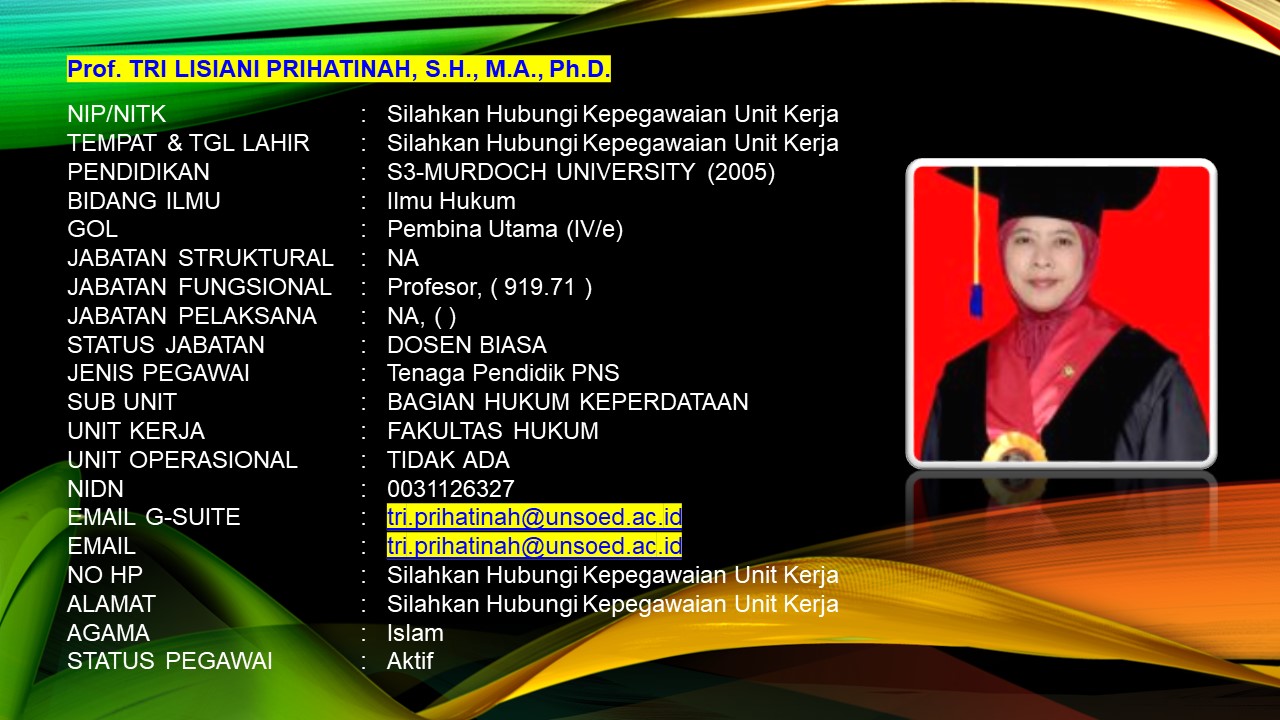 Prof. TRI LISIANI PRIHATINAH, S.H., M.A., Ph.D.

NIP/NITK : Silahkan Hubungi Kepegawaian Unit Kerja
TEMPAT & TGL LAHIR : Silahkan Hubungi Kepegawaian Unit Kerja
PENDIDIKAN : S3-MURDOCH UNIVERSITY (2005)
BIDANG ILMU : Ilmu Hukum
GOL : Pembina Utama (IV/e)
JABATAN STRUKTURAL : NA
JABATAN FUNGSIONAL : Profesor, ( 919.71 )
JABATAN PELAKSANA : NA, ( )
STATUS JABATAN : DOSEN BIASA
JENIS PEGAWAI : Tenaga Pendidik PNS
SUB UNIT : BAGIAN HUKUM KEPERDATAAN
UNIT KERJA : FAKULTAS HUKUM
UNIT OPERASIONAL : TIDAK ADA
NIDN : 0031126327
EMAIL G-SUITE : tri.prihatinah@unsoed.ac.id
EMAIL : tri.prihatinah@unsoed.ac.id
NO HP : Silahkan Hubungi Kepegawaian Unit Kerja
ALAMAT : Silahkan Hubungi Kepegawaian Unit Kerja
AGAMA : Islam
STATUS PEGAWAI : Aktif